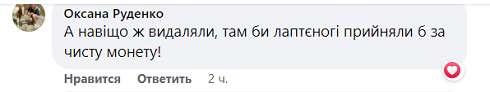 Оксана Руденко
А навіщо ж видаляли, там би лаптєногі прийняли б за чисту монету!

Нравится Ответить 2 ч.